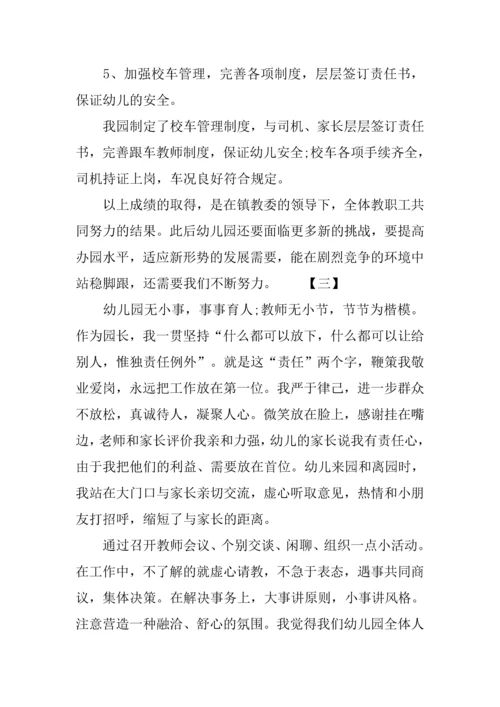 5、加强校车管理，完善各项制度，层层签订责任书，保证幼儿的安全。

我园制定了校车管理制度，与司机、家长层层签订责任书，完善跟车教师制度，保证幼儿安全;校车各项手续齐全，司机持证上岗，车况良好符合规定。

以上成绩的取得，是在镇教委的领导下，全体教职工共同努力的结果。此后幼儿园还要面临更多新的挑战，要提高办园水平，适应新形势的发展需要，能在剧烈竞争的环境中站稳脚跟，还需要我们不断努力。 【三】

幼儿园无小事，事事育人;教师无小节，节节为楷模。作为园长，我一贯坚持“什么都可以放下，什么都可以让给别人，惟独责任例外”。就是这“责任”两个字，鞭策我敬业爱岗，永远把工作放在第一位。我严于律己，进一步群众不放松，真诚待人，凝聚人心。微笑放在脸上，感谢挂在嘴边，老师和家长评价我亲和力强，幼儿的家长说我有责任心，由于我把他们的利益、需要放在首位。幼儿来园和离园时，我站在大门口与家长亲切交流，虚心听取意见，热情和小朋友打招呼，缩短了与家长的距离。

通过召开教师会议、个别交谈、闲聊、组织一点小活动。在工作中，不了解的就虚心请教，不急于表态，遇事共同商议，集体决策。在解决事务上，大事讲原则，小事讲风格。注意营造一种融洽、舒心的氛围。我觉得我们幼儿园全体人